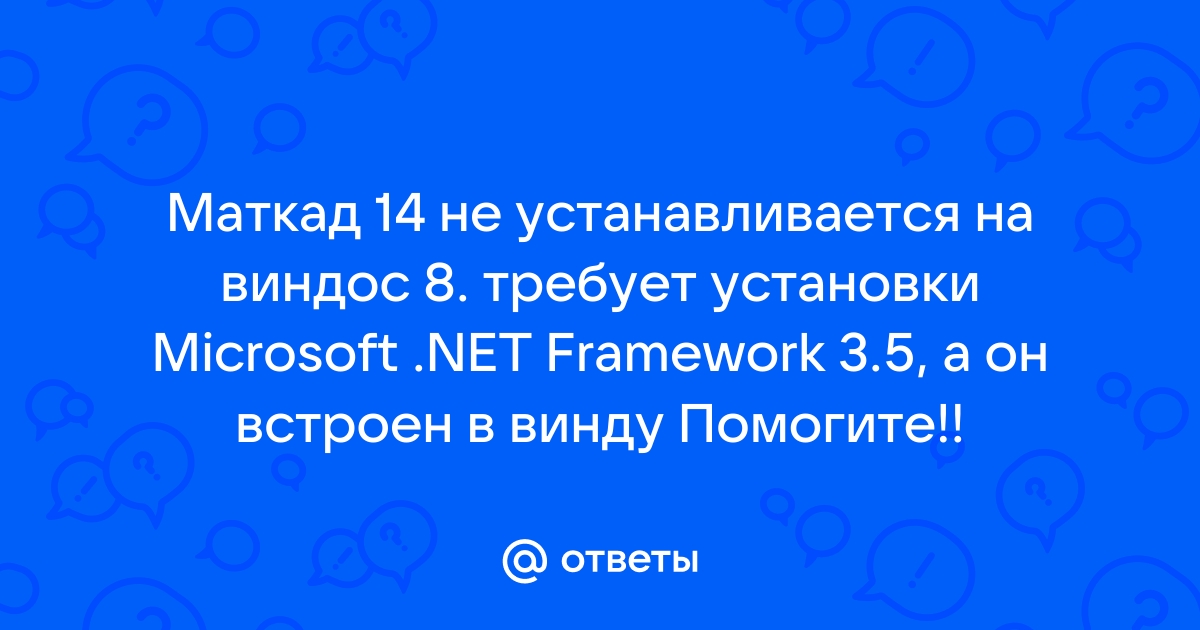 Маткад 14 не устанавливается на виндос 8. требует установки Microsoft .NET Framework 3.5, а он встроен в винду Помогите!!

@ ответы